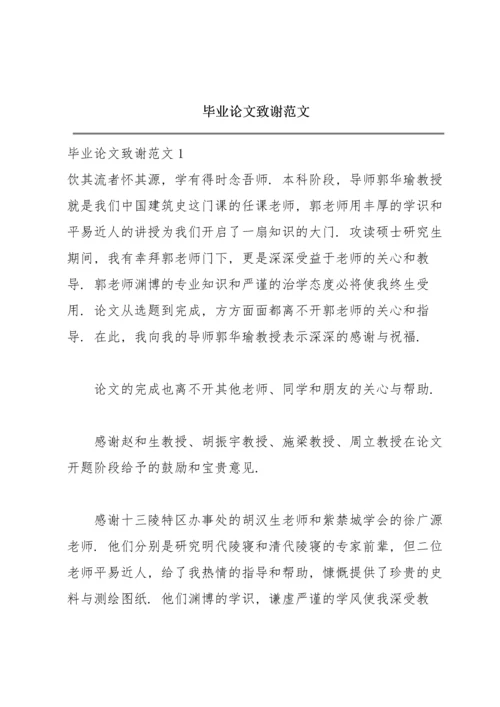 毕业论文致谢范文

毕业论文致谢范文 1

饮其流者怀其源，学有得时念吾师．本科阶段，导师郭华瑜教授就是我们中国建筑史这门课的任课老师，郭老师用丰厚的学识和平易近人的讲授为我们开启了一扇知识的大门．攻读硕士研究生期间，我有幸拜郭老师门下，更是深深受益于老师的关心和教导．郭老师渊博的专业知识和严谨的治学态度必将使我终生受用．论文从选题到完成，方方面面都离不开郭老师的关心和指导．在此，我向我的导师郭华瑜教授表示深深的感谢与祝福．

论文的完成也离不开其他老师、同学和朋友的关心与帮助．

感谢赵和生教授、胡振宇教授、施梁教授、周立教授在论文开题阶段给予的鼓励和宝贵意见．

感谢十三陵特区办事处的胡汉生老师和紫禁城学会的徐广源老师．他们分别是研究明代陵寝和清代陵寝的专家前辈，但二位老师平易近人，给了我热情的指导和帮助，慷慨提供了珍贵的史料与测绘图纸．他们渊博的学识，谦虚严谨的学风使我深受教